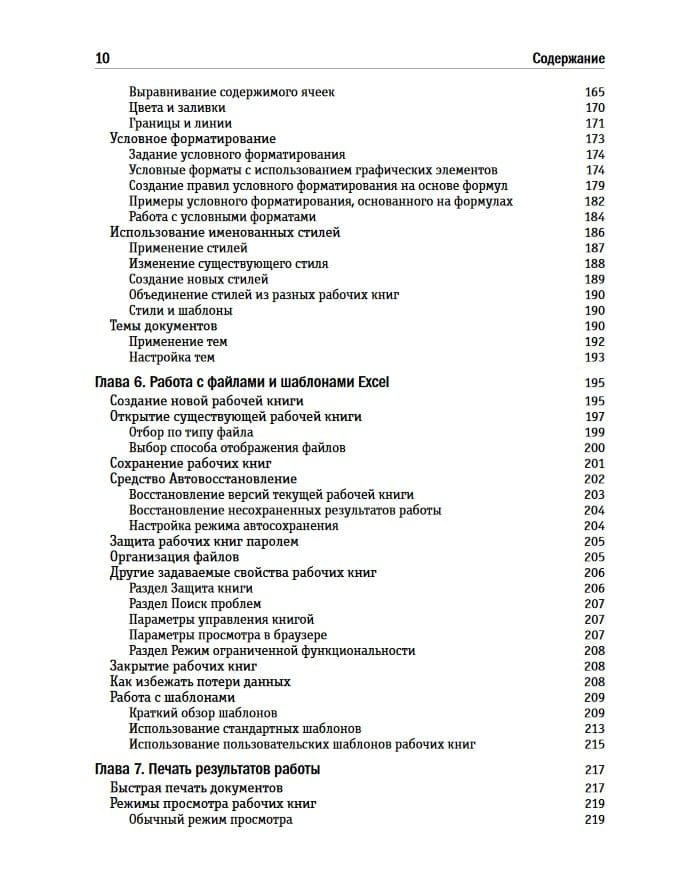 10 Содержание

Выравнивание содержимого ячеек 165
Цвета и заливки 170
Границы и линии 171
Условное форматирование 173
Задание условного форматирования 174
Условные форматы с использованием графических элементов 174
Создание правил условного форматирования на основе формул 179
Примеры условного форматирования, основанного на формулах 182
Работа с условными форматами 184
Использование именованных стилей 186
Применение стилей 187
Изменение существующего стиля 188
Создание новых стилей 189
Объединение стилей из разных рабочих книг 190
Стили и шаблоны 190
Темы документов 190
Применение тем 192
Настройка тем 193

Глава 6. Работа с файлами и шаблонами Excel 195
Создание новой рабочей книги 195
Открытие существующей рабочей книги 197
Отбор по типу файла 199
Выбор способа отображения файлов 200
Сохранение рабочих книг 201
Средство Автовосстановление 202
Восстановление версий текущей рабочей книги 203
Восстановление несохраненных результатов работы 204
Настройка режима автосохранения 204
Защита рабочих книг паролем 205
Организация файлов 205
Другие задаваемые свойства рабочих книг 206
Раздел Защита книги 206
Раздел Поиск проблем 207
Параметры управления книгой 207
Параметры просмотра в браузере 207
Раздел Режим ограниченной функциональности 208
Закрытие рабочих книг 208
Как избежать потери данных 208
Работа с шаблонами 209
Краткий обзор шаблонов 209
Использование стандартных шаблонов 213
Использование пользовательских шаблонов рабочих книг 215

Глава 7. Печать результатов работы 217
Быстрая печать документов 217
Режимы просмотра рабочих книг 219
Обычный режим просмотра 219